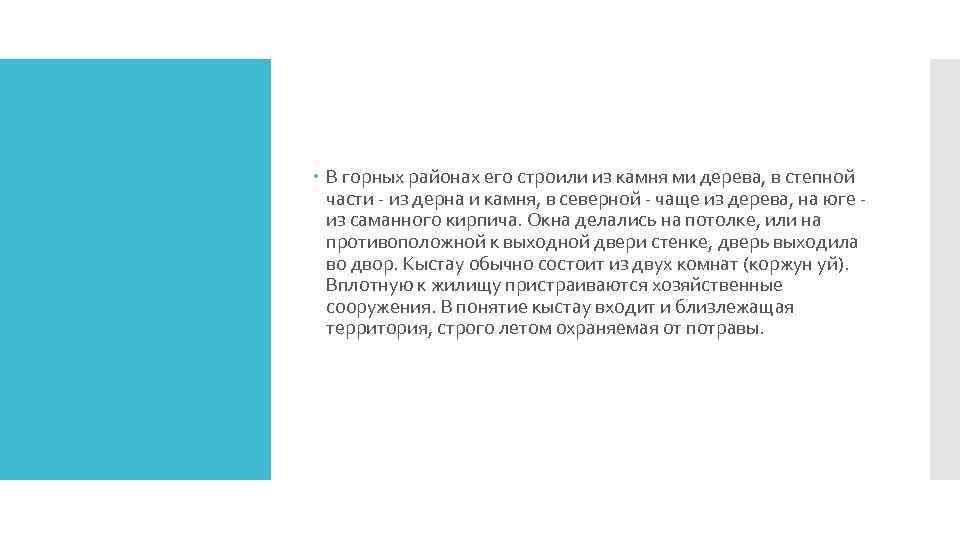 В горных районах его строили из камня ми дерева, в степной части - из дерна и камня, в северной - чаще из дерева, на юге - из саманного кирпича. Окна делались на потолке, или на противоположной к выходной двери стенке, дверь выходила во двор. Кыстау обычно состоит из двух комнат (коржун уй). Вплотную к жилищу пристраиваются хозяйственные сооружения. В понятие кыстау входит и близлежащая территория, строго летом охраняемая от потравы.